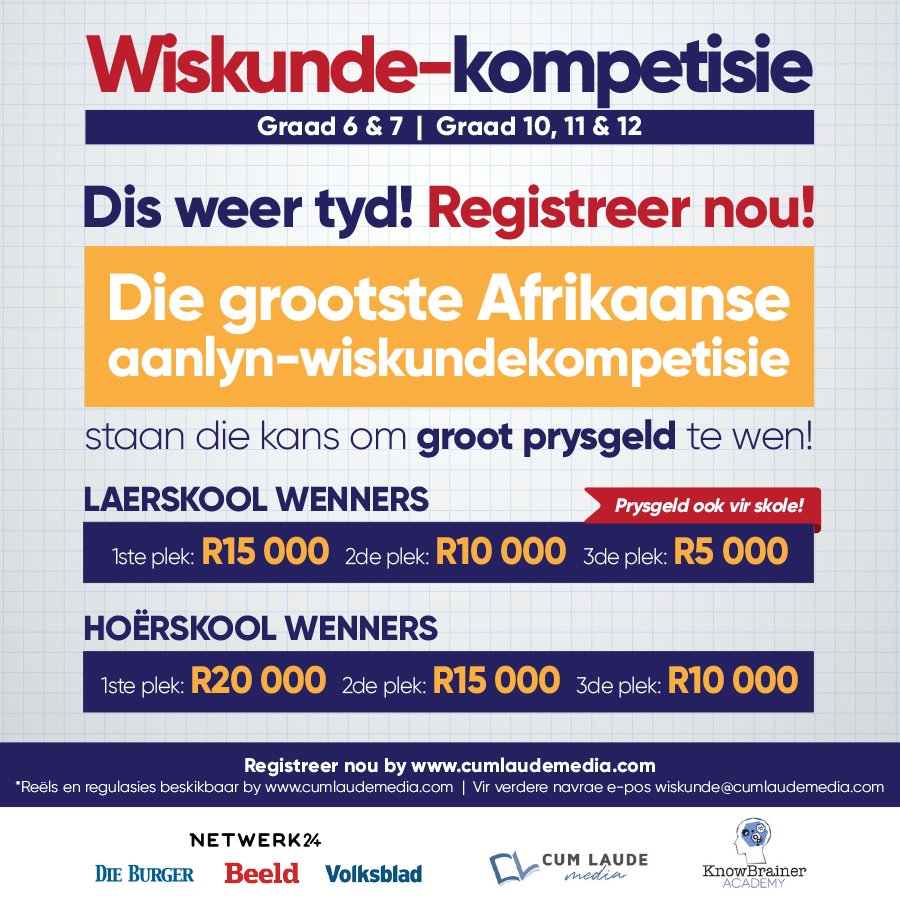 Wiskunde-kompetisie

Graad 6 & 7 | Graad 10, 11 & 12

Dis weer tyd! Registreer nou!

Die grootste Afrikaanse aanlyn-wiskundekompetisie

staan die kans om groot prysgeld te wen!

LAERSKOOL WENNERS

Prysgeld ook vir skole!

1ste plek: R15 000 2de plek: R10 000 3de plek: R5 000

HOËRSKOOL WENNERS

1ste plek: R20 000 2de plek: R15 000 3de plek: R10 000

Registreer nou by www.cumlaudemedia.com

*Reëls en regulasies beskikbaar by www.cumlaudemedia.com | Vir verdere navrae e-pos wiskunde@cumlaudemedia.com

NETWERK24

DIE BURGER Beeld Volksblad

CUM LAUDE media

KnowBrainer ACADEMY